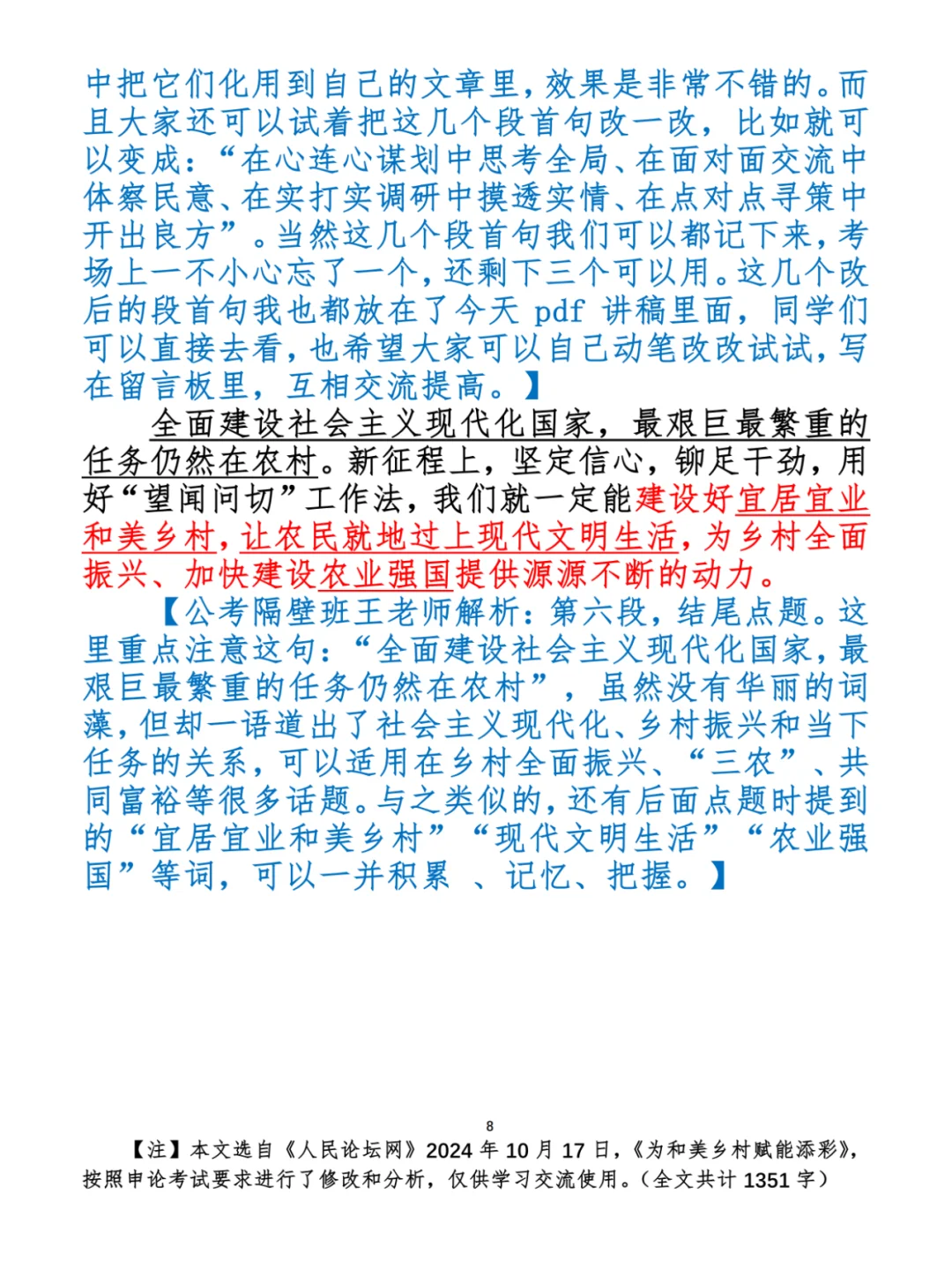 中把它们化用到自己的文章里，效果是非常不错的。而且大家还可以试着把这几个段首句改一改，比如就可以变成：“在心连心谋划中思考全局、在面对面交流中体察民意、在实打实调研中摸透实情、在点对点寻策中开出良方”。当然这几个段首句我们可以都记下来，考场上一不小心忘了一个，还剩下三个可以用。这几个改后的段首句我也都放在了今天 pdf 讲稿里面，同学们可以直接去看，也希望大家可以自己动笔改改试试，写在留言板里，互相交流提高。】

全面建设社会主义现代化国家，最艰巨最繁重的任务仍然在农村。新征程上，坚定信心，铆足干劲，用好“望闻问切”工作法，我们就一定能建设好宜居宜业和美乡村，让农民就地过上现代文明生活，为乡村全面振兴、加快建设农业强国提供源源不断的动力。

【公考隔壁班王老师解析：第六段，结尾点题。这里重点注意这句：“全面建设社会主义现代化国家，最艰巨最繁重的任务仍然在农村”，虽然没有华丽的词藻，但却一语道出了社会主义现代化、乡村振兴和当下任务的关系，可以适用在乡村全面振兴、“三农”、共同富裕等很多话题。与之类似的，还有后面点题时提到的“宜居宜业和美乡村”“现代文明生活”“农业强国”等词，可以一并积累 、记忆、把握。】

8

【注】本文选自《人民论坛网》2024 年 10 月 17 日，《为和美乡村赋能添彩》，按照申论考试要求进行了修改和分析，仅供学习交流使用。（全文共计 1351 字）